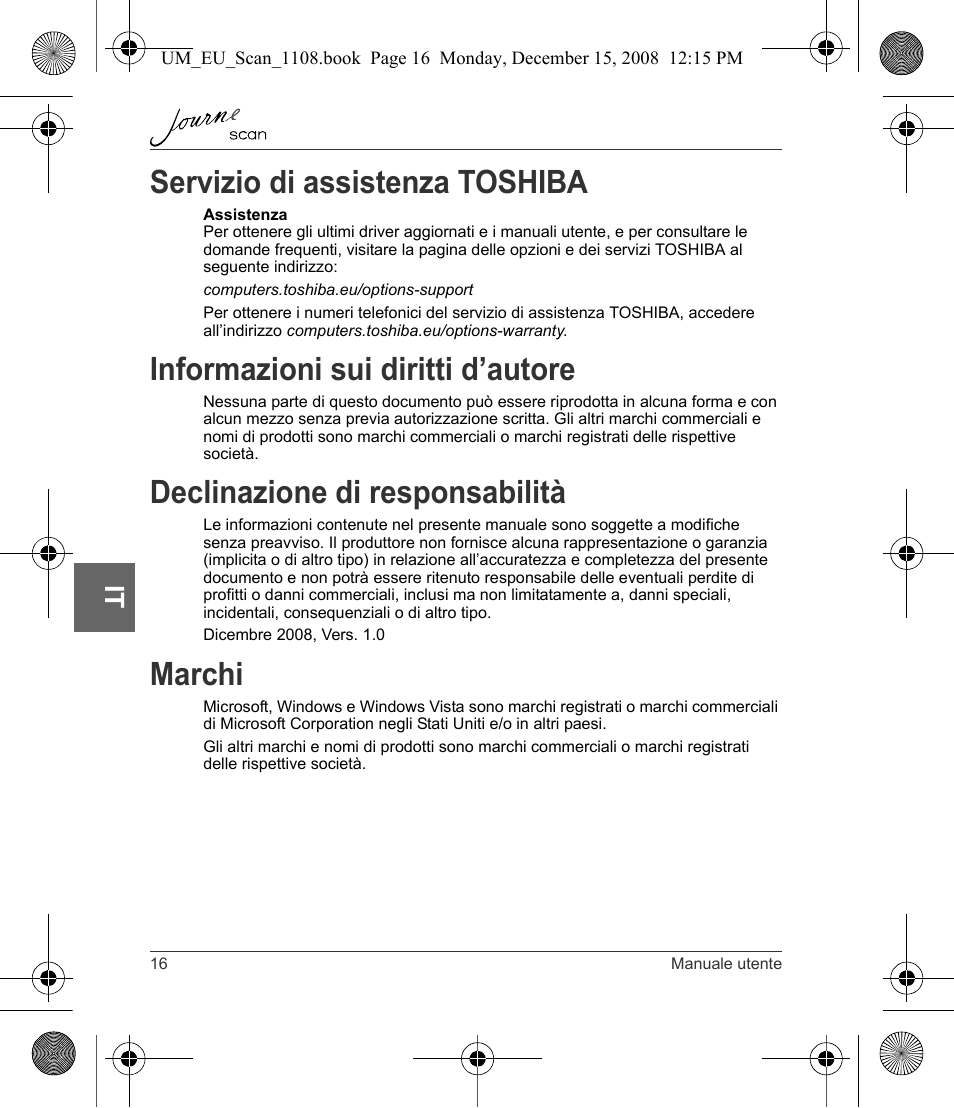 UM_EU_Scan_1108.book Page 16 Monday, December 15, 2008 12:15 PM

Journe scan

Servizio di assistenza TOSHIBA

Assistenza
Per ottenere gli ultimi driver aggiornati e i manuali utente, e per consultare le domande frequenti, visitare la pagina delle opzioni e dei servizi TOSHIBA al seguente indirizzo:

computers.toshiba.eu/options-support

Per ottenere i numeri telefonici del servizio di assistenza TOSHIBA, accedere all'indirizzo computers.toshiba.eu/options-warranty.

Informazioni sui diritti d'autore

Nessuna parte di questo documento può essere riprodotta in alcuna forma e con alcun mezzo senza previa autorizzazione scritta. Gli altri marchi commerciali e nomi di prodotti sono marchi commerciali o marchi registrati delle rispettive società.

Declinazione di responsabilità

Le informazioni contenute nel presente manuale sono soggette a modifiche senza preavviso. Il produttore non fornisce alcuna rappresentazione o garanzia (implicita o di altro tipo) in relazione all'accuratezza e completezza del presente documento e non potrà essere ritenuto responsabile delle eventuali perdite di profitti o danni commerciali, inclusi ma non limitatamente a, danni speciali, incidentali, consequenziali o di altro tipo.

Dicembre 2008, Vers. 1.0

IT

Marchi

Microsoft, Windows e Windows Vista sono marchi registrati o marchi commerciali di Microsoft Corporation negli Stati Uniti e/o in altri paesi.

Gli altri marchi e nomi di prodotti sono marchi commerciali o marchi registrati delle rispettive società.

16 Manuale utente